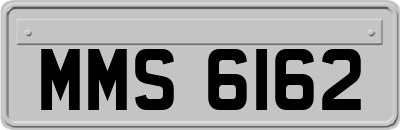 MMS 6162